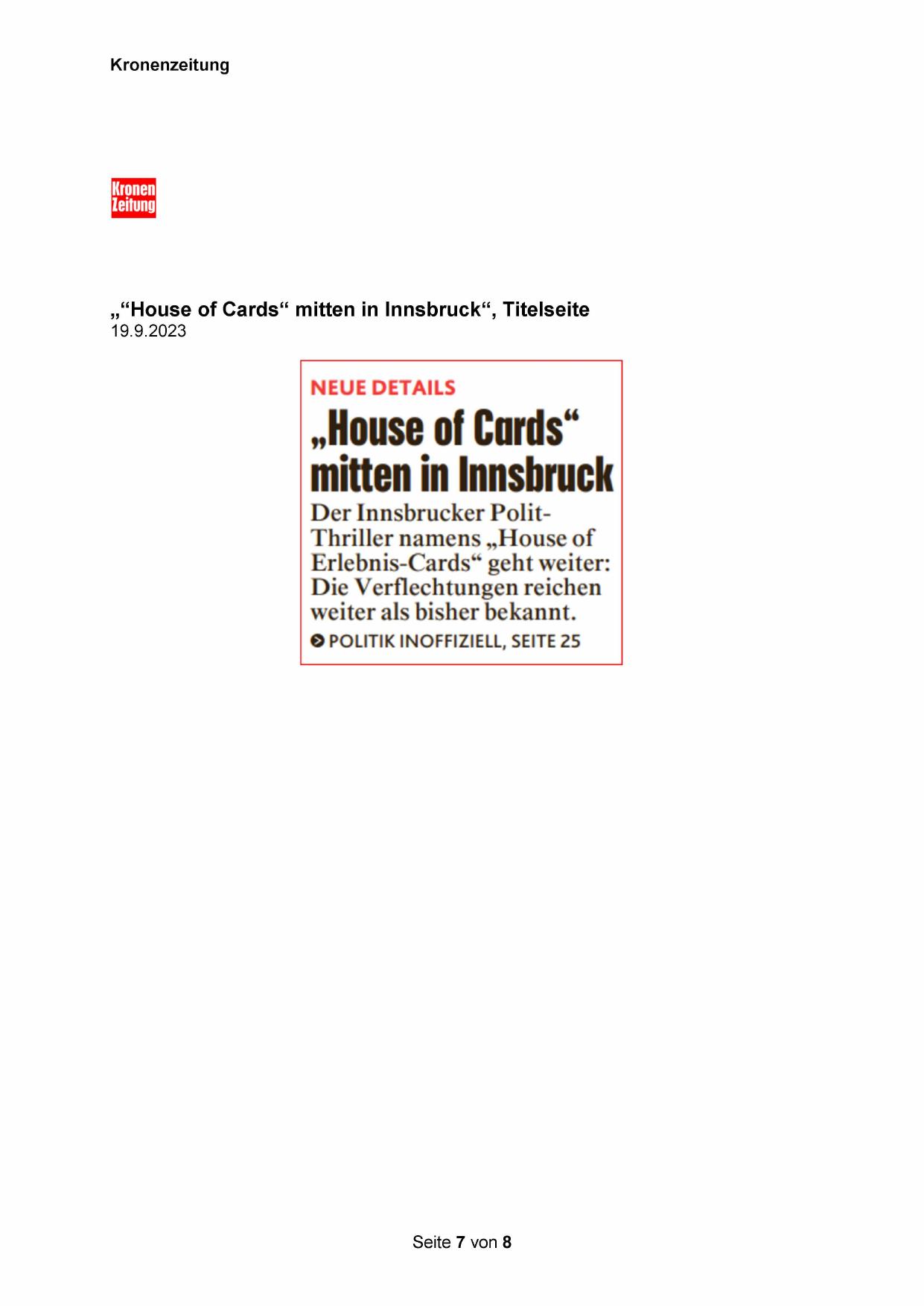 Kronenzeitung

Kronen Zeitung

„“House of Cards“ mitten in Innsbruck“, Titelseite
19.9.2023

NEUE DETAILS

„House of Cards“ mitten in Innsbruck

Der Innsbrucker Polit-Thriller namens „House of Erlebnis-Cards“ geht weiter: Die Verflechtungen reichen weiter als bisher bekannt.

POLITIK INOFFIZIELL, SEITE 25

Seite 7 von 8